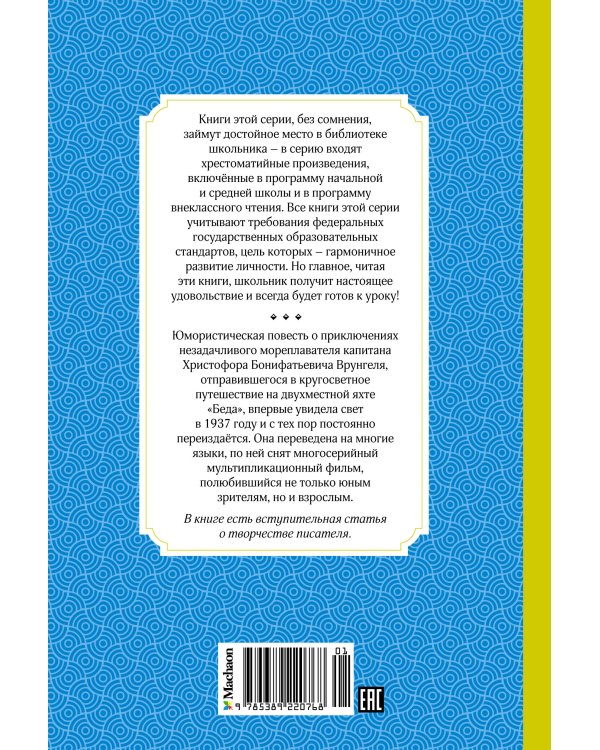 Книги этой серии, без сомнения, займут достойное место в библиотеке школьника – в серию входят хрестоматийные произведения, включённые в программу начальной и средней школы и в программу внеклассного чтения. Все книги этой серии учитывают требования федеральных государственных образовательных стандартов, цель которых – гармоничное развитие личности. Но главное, читая эти книги, школьник получит настоящее удовольствие и всегда будет готов к уроку!

Юмористическая повесть о приключениях незадачливого мореплавателя капитана Христофора Бонифатьевича Врунгеля, отправившегося в кругосветное путешествие на двухместной яхте «Беда», впервые увидела свет в 1937 году и с тех пор постоянно переиздаётся. Она переведена на многие языки, по ней снят многосерийный мультипликационный фильм, полюбившийся не только юным зрителям, но и взрослым.

В книге есть вступительная статья о творчестве писателя.

Machaon

01

9 785389 220768

EAC